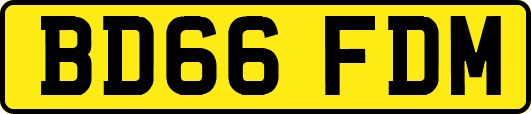 BD66 FDM